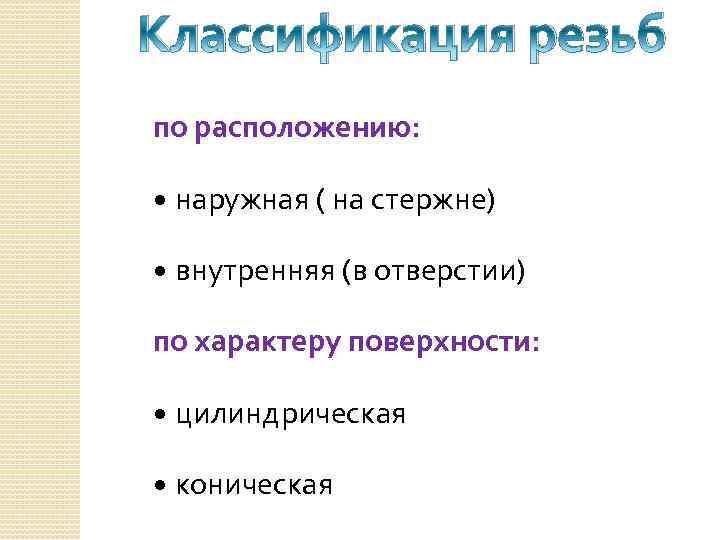 Классификация резьб

по расположению:

• наружная ( на стержне)

• внутренняя (в отверстии)

по характеру поверхности:

• цилиндрическая

• коническая